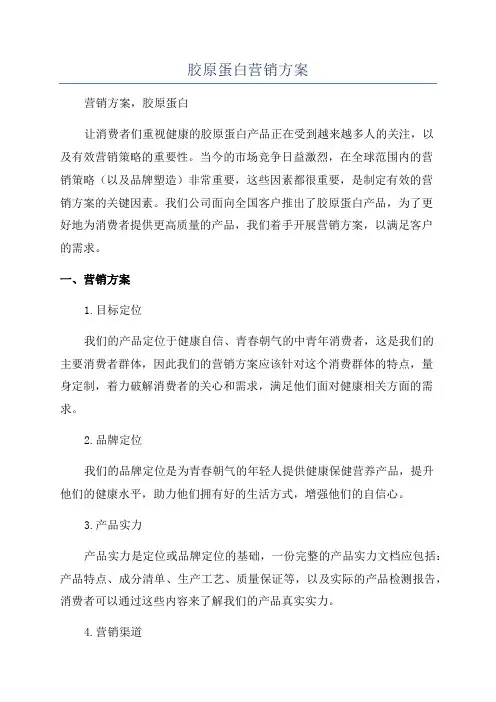 胶原蛋白营销方案

营销方案，胶原蛋白

让消费者们重视健康的胶原蛋白产品正在受到越来越多人的关注，以及有效营销策略的重要性。当今的市场竞争日益激烈，在全球范围内的营销策略（以及品牌塑造）非常重要，这些因素都很重要，是制定有效的营销方案的关键因素。我们公司面向全国客户推出了胶原蛋白产品，为了更好地为消费者提供更高质量的产品，我们着手开展营销方案，以满足客户的需求。

一、营销方案

1.目标定位

我们的产品定位于健康自信、青春朝气的中青年消费者，这是我们的主要消费者群体，因此我们的营销方案应该针对这个消费群体的特点，量身定制，着力破解消费者的关心和需求，满足他们面对健康相关方面的需求。

2.品牌定位

我们的品牌定位是为青春朝气的年轻人提供健康保健营养产品，提升他们的健康水平，助力他们拥有好的生活方式，增强他们的自信心。

3.产品实力

产品实力是定位或品牌定位的基础，一份完整的产品实力文档应包括：产品特点、成分清单、生产工艺、质量保证等，以及实际的产品检测报告，消费者可以通过这些内容来了解我们的产品真实实力。

4.营销渠道